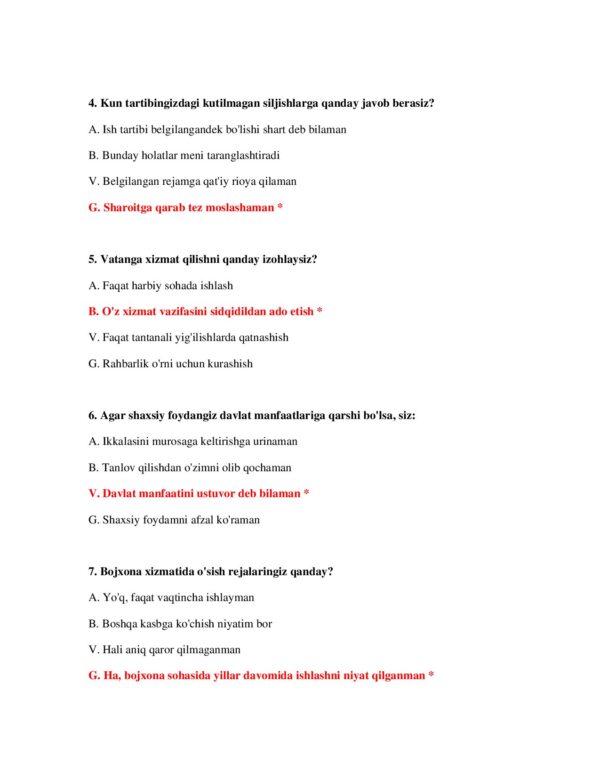 4. Kun tartibingizdagi kutilmagan siljishlarga qanday javob berasiz?

A. Ish tartibi belgilangandek bo'lishi shart deb bilaman

B. Bunday holatlar meni taranglashtiradi

V. Belgilangan rejamga qat'iy rioya qilaman

G. Sharoitga qarab tez moslashaman *

5. Vatanga xizmat qilishni qanday izohlaysiz?

A. Faqat harbiy sohada ishlash

B. O'z xizmat vazifasini sidqidildan ado etish *

V. Faqat tantanali yig'ilishlarda qatnashish

G. Rahbarlik o'rni uchun kurashish

6. Agar shaxsiy foydangiz davlat manfaatlariga qarshi bo'lsa, siz:

A. Ikkalasini murosaga keltirishga urinaman

B. Tanlov qilishdan o'zimni olib qochaman

V. Davlat manfaatini ustuvor deb bilaman *

G. Shaxsiy foydamni afzal ko'raman

7. Bojxona xizmatida o'sish rejalaringiz qanday?

A. Yo'q, faqat vaqtincha ishlayman

B. Boshqa kasbga ko'chish niyatim bor

V. Hali aniq qaror qilmaganman

G. Ha, bojxona sohasida yillar davomida ishlashni niyat qilganman *